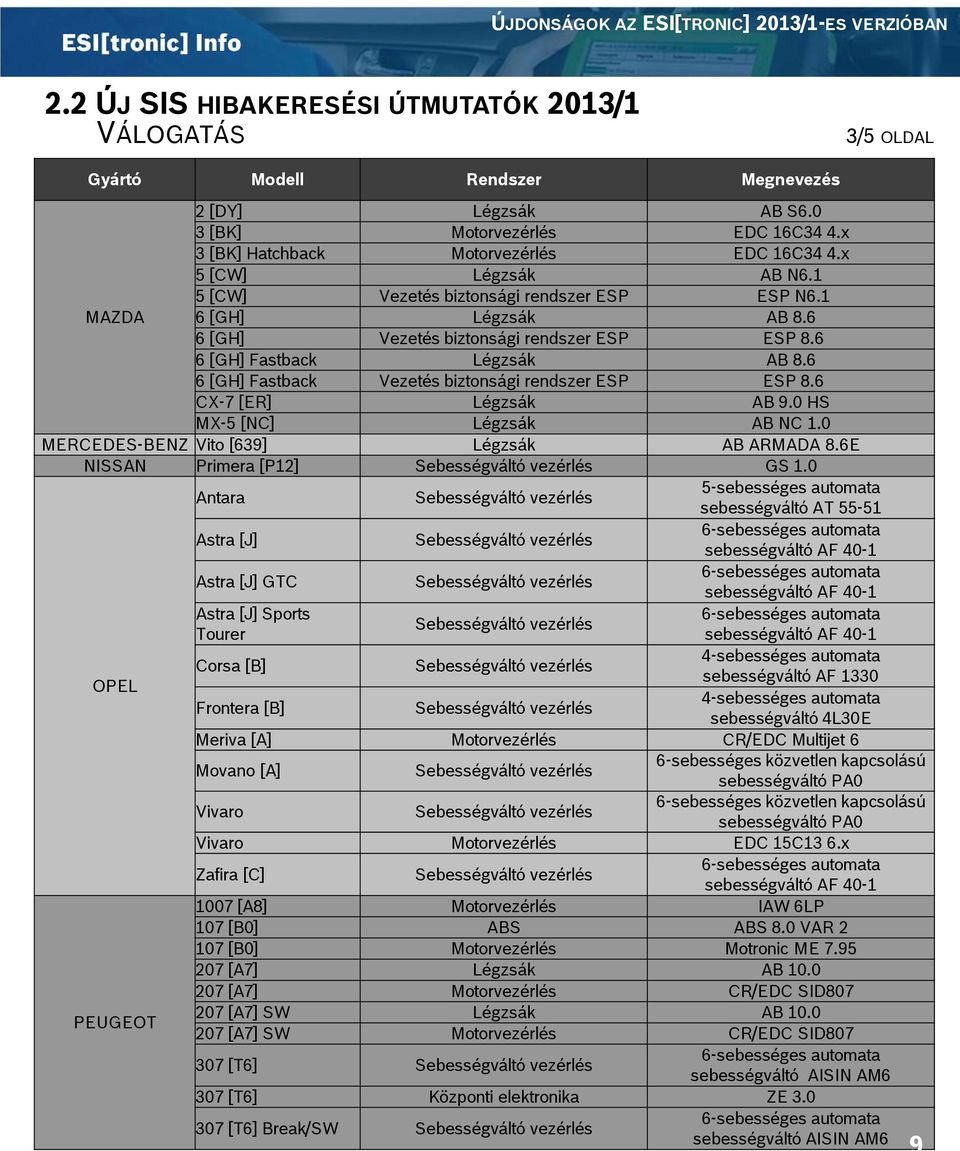 ESI[tronic] Info

ÚJDONSÁGOK AZ ESI[TRONIC] 2013/1-ES VERZIÓBAN

2.2 ÚJ SIS HIBAKERESÉSI ÚTMUTATÓK 2013/1
VÁLOGATÁS

3/5 OLDAL

| Gyártó | Modell | Rendszer | Megnevezés |
|---|---|---|---|
| MAZDA | 2 [DY] | Légzsák | AB S6.0 |
| | 3 [BK] | Motorvezérlés | EDC 16C34 4.x |
| | 3 [BK] Hatchback | Motorvezérlés | EDC 16C34 4.x |
| | 5 [CW] | Légzsák | AB N6.1 |
| | 5 [CW] | Vezetés biztonsági rendszer ESP | ESP N6.1 |
| | 6 [GH] | Légzsák | AB 8.6 |
| | 6 [GH] | Vezetés biztonsági rendszer ESP | ESP 8.6 |
| | 6 [GH] Fastback | Légzsák | AB 8.6 |
| | 6 [GH] Fastback | Vezetés biztonsági rendszer ESP | ESP 8.6 |
| | CX-7 [ER] | Légzsák | AB 9.0 HS |
| | MX-5 [NC] | Légzsák | AB NC 1.0 |
| MERCEDES-BENZ | Vito [639] | Légzsák | AB ARMADA 8.6E |
| NISSAN | Primera [P12] | Sebességváltó vezérlés | GS 1.0 |
| OPEL | Antara | Sebességváltó vezérlés | 5-sebességes automata sebességváltó AT 55-51 |
| | Astra [J] | Sebességváltó vezérlés | 6-sebességes automata sebességváltó AF 40-1 |
| | Astra [J] GTC | Sebességváltó vezérlés | 6-sebességes automata sebességváltó AF 40-1 |
| | Astra [J] Sports Tourer | Sebességváltó vezérlés | 6-sebességes automata sebességváltó AF 40-1 |
| | Corsa [B] | Sebességváltó vezérlés | 4-sebességes automata sebességváltó AF 1330 |
| | Frontera [B] | Sebességváltó vezérlés | 4-sebességes automata sebességváltó 4L30E |
| | Meriva [A] | Motorvezérlés | CR/EDC Multijet 6 |
| | Movano [A] | Sebességváltó vezérlés | 6-sebességes közvetlen kapcsolású sebességváltó PA0 |
| | Vivaro | Sebességváltó vezérlés | 6-sebességes közvetlen kapcsolású sebességváltó PA0 |
| | Vivaro | Motorvezérlés | EDC 15C13 6.x |
| | Zafira [C] | Sebességváltó vezérlés | 6-sebességes automata sebességváltó AF 40-1 |
| PEUGEOT | 1007 [A8] | Motorvezérlés | IAW 6LP |
| | 107 [B0] | ABS | ABS 8.0 VAR 2 |
| | 107 [B0] | Motorvezérlés | Motronic ME 7.95 |
| | 207 [A7] | Légzsák | AB 10.0 |
| | 207 [A7] | Motorvezérlés | CR/EDC SID807 |
| | 207 [A7] SW | Légzsák | AB 10.0 |
| | 207 [A7] SW | Motorvezérlés | CR/EDC SID807 |
| | 307 [T6] | Sebességváltó vezérlés | 6-sebességes automata sebességváltó AISIN AM6 |
| | 307 [T6] | Központi elektronika | ZE 3.0 |
| | 307 [T6] Break/SW | Sebességváltó vezérlés | 6-sebességes automata sebességváltó AISIN AM6 |

9